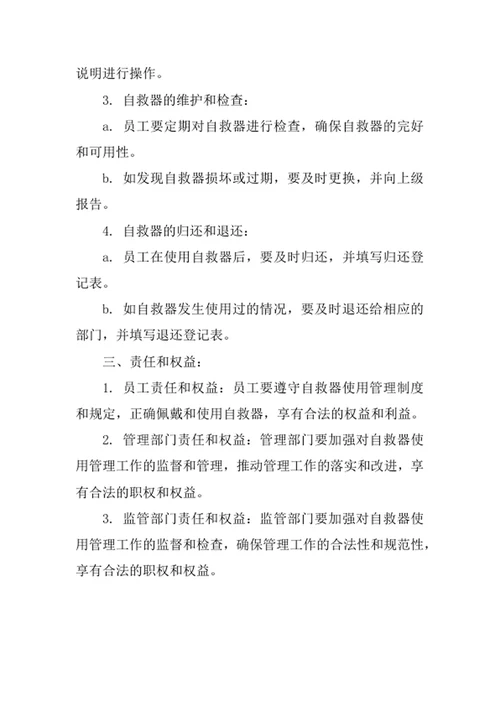 说明进行操作。

3. 自救器的维护和检查：

a. 员工要定期对自救器进行检查，确保自救器的完好和可用性。

b. 如发现自救器损坏或过期，要及时更换，并向上级报告。

4. 自救器的归还和退还：

a. 员工在使用自救器后，要及时归还，并填写归还登记表。

b. 如自救器发生使用过的情况，要及时退还给相应的部门，并填写退还登记表。

三、责任和权益：

1. 员工责任和权益：员工要遵守自救器使用管理制度和规定，正确佩戴和使用自救器，享有合法的权益和利益。

2. 管理部门责任和权益：管理部门要加强对自救器使用管理工作的监督和管理，推动管理工作的落实和改进，享有合法的职权和权益。

3. 监管部门责任和权益：监管部门要加强对自救器使用管理工作的监督和检查，确保管理工作的合法性和规范性，享有合法的职权和权益。